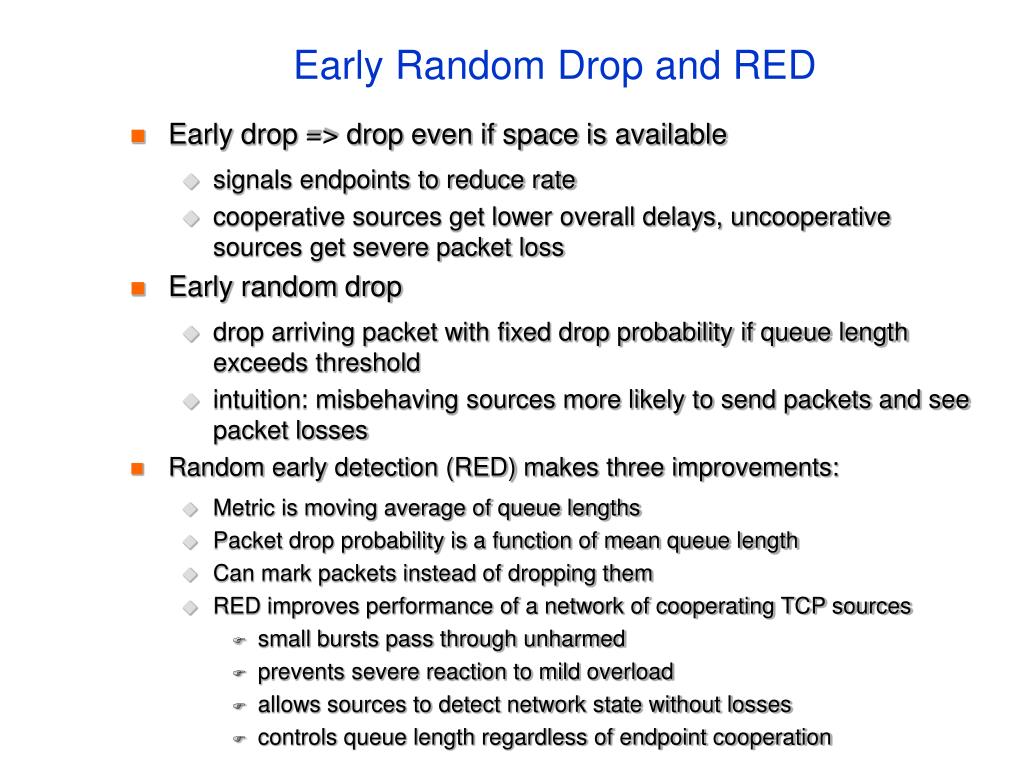 Early Random Drop and RED

Early drop => drop even if space is available

signals endpoints to reduce rate

cooperative sources get lower overall delays, uncooperative sources get severe packet loss

Early random drop

drop arriving packet with fixed drop probability if queue length exceeds threshold

intuition: misbehaving sources more likely to send packets and see packet losses

Random early detection (RED) makes three improvements:

Metric is moving average of queue lengths

Packet drop probability is a function of mean queue length

Can mark packets instead of dropping them

RED improves performance of a network of cooperating TCP sources

small bursts pass through unharmed

prevents severe reaction to mild overload

allows sources to detect network state without losses

controls queue length regardless of endpoint cooperation